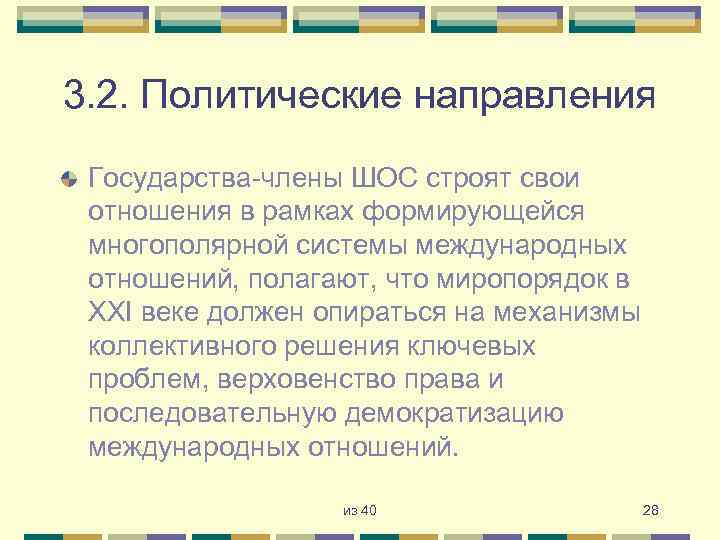 3.2. Политические направления

Государства-члены ШОС строят свои отношения в рамках формирующейся многополярной системы международных отношений, полагают, что миропорядок в XXI веке должен опираться на механизмы коллективного решения ключевых проблем, верховенство права и последовательную демократизацию международных отношений.

из 40

28